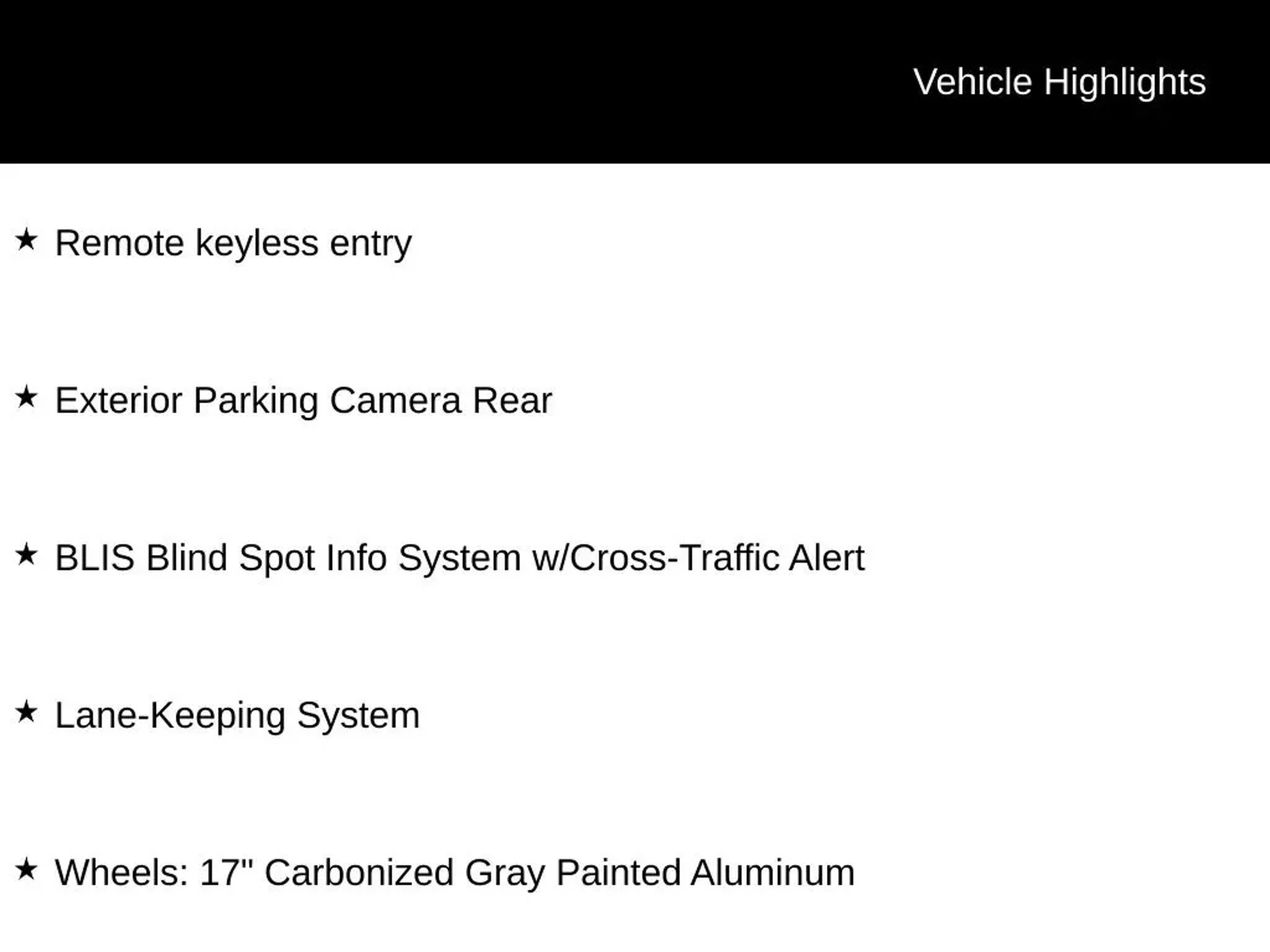 Vehicle Highlights

★ Remote keyless entry

★ Exterior Parking Camera Rear

★ BLIS Blind Spot Info System w/Cross-Traffic Alert

★ Lane-Keeping System

★ Wheels: 17" Carbonized Gray Painted Aluminum